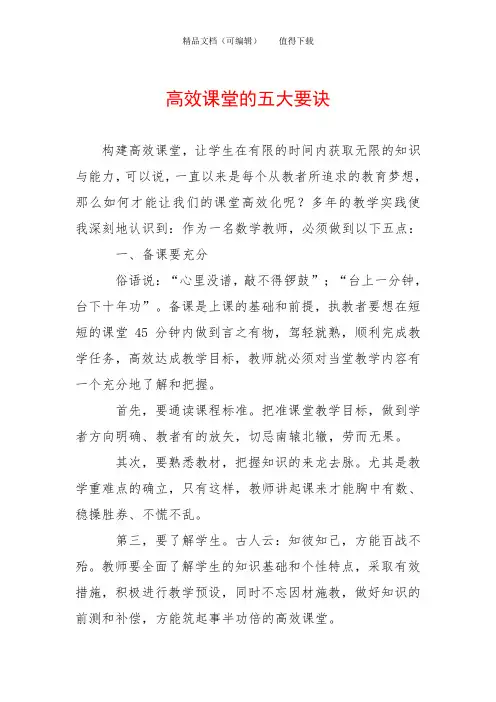 精品文档（可编辑）　　值得下载

高效课堂的五大要诀

构建高效课堂，让学生在有限的时间内获取无限的知识与能力，可以说，一直以来是每个从教者所追求的教育梦想，那么如何才能让我们的课堂高效化呢？多年的教学实践使我深刻地认识到：作为一名数学教师，必须做到以下五点：

一、备课要充分

俗语说：“心里没谱，敲不得锣鼓”；“台上一分钟，台下十年功”。备课是上课的基础和前提，执教者要想在短短的课堂 45 分钟内做到言之有物，驾轻就熟，顺利完成教学任务，高效达成教学目标，教师就必须对当堂教学内容有一个充分地了解和把握。

首先，要通读课程标准。把准课堂教学目标，做到学者方向明确、教者有的放矢，切忌南辕北辙，劳而无果。

其次，要熟悉教材，把握知识的来龙去脉。尤其是教学重难点的确立，只有这样，教师讲起课来才能胸中有数、稳操胜券、不慌不乱。

第三，要了解学生。古人云：知彼知己，方能百战不殆。教师要全面了解学生的知识基础和个性特点，采取有效措施，积极进行教学预设，同时不忘因材施教，做好知识的前测和补偿，方能筑起事半功倍的高效课堂。